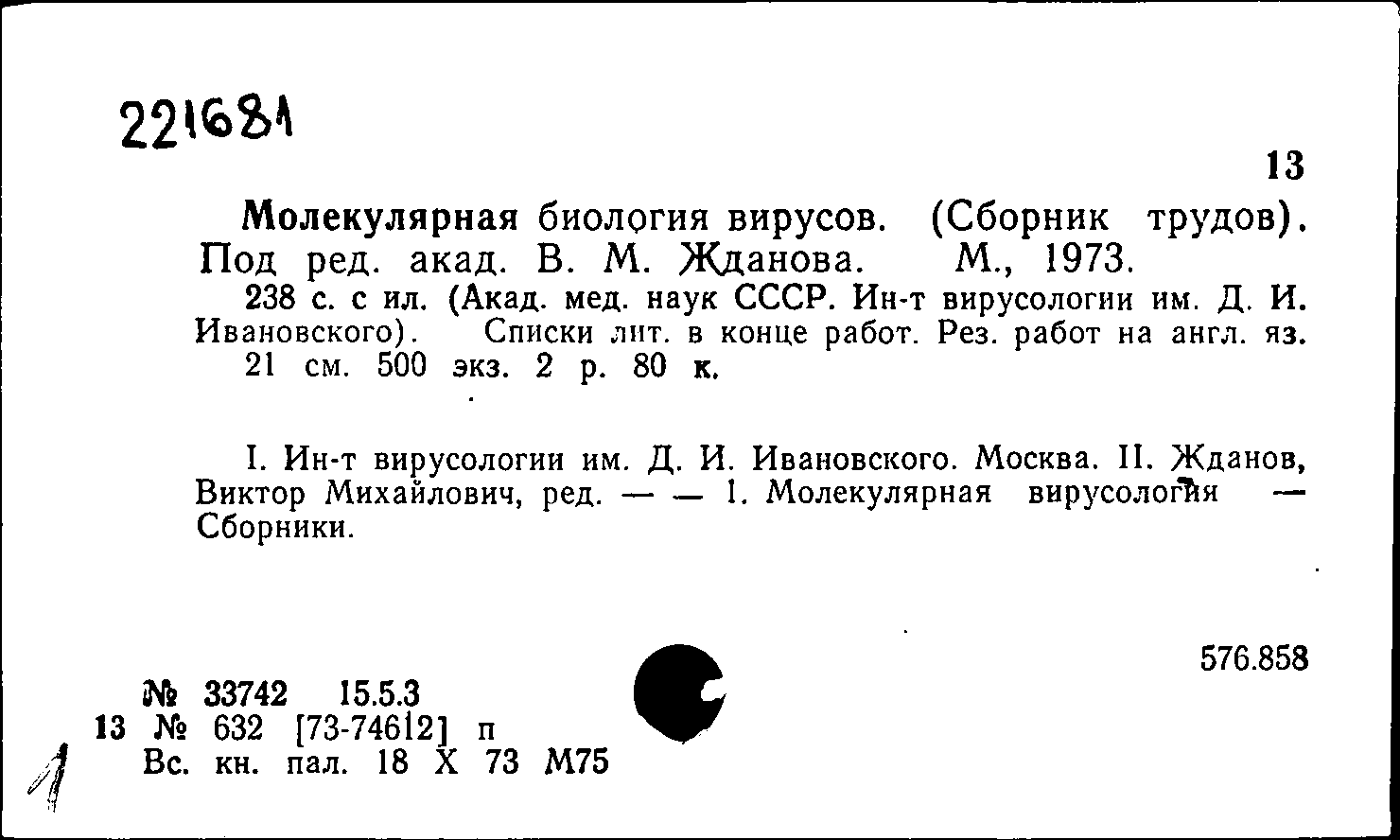 221681

13

Молекулярная биология вирусов. (Сборник трудов). Под ред. акад. В. М. Жданова. М., 1973.

238 с. с ил. (Акад. мед. наук СССР. Ин-т вирусологии им. Д. И. Ивановского). Списки лит. в конце работ. Рез. работ на англ. яз. 21 см. 500 экз. 2 р. 80 к.

I. Ин-т вирусологии им. Д. И. Ивановского. Москва. II. Жданов, Виктор Михайлович, ред. — — 1. Молекулярная вирусология — Сборники.

576.858

№ 33742 15.5.3
13 № 632 [73-74612] п
Вс. кн. пал. 18 X 73 М75

1